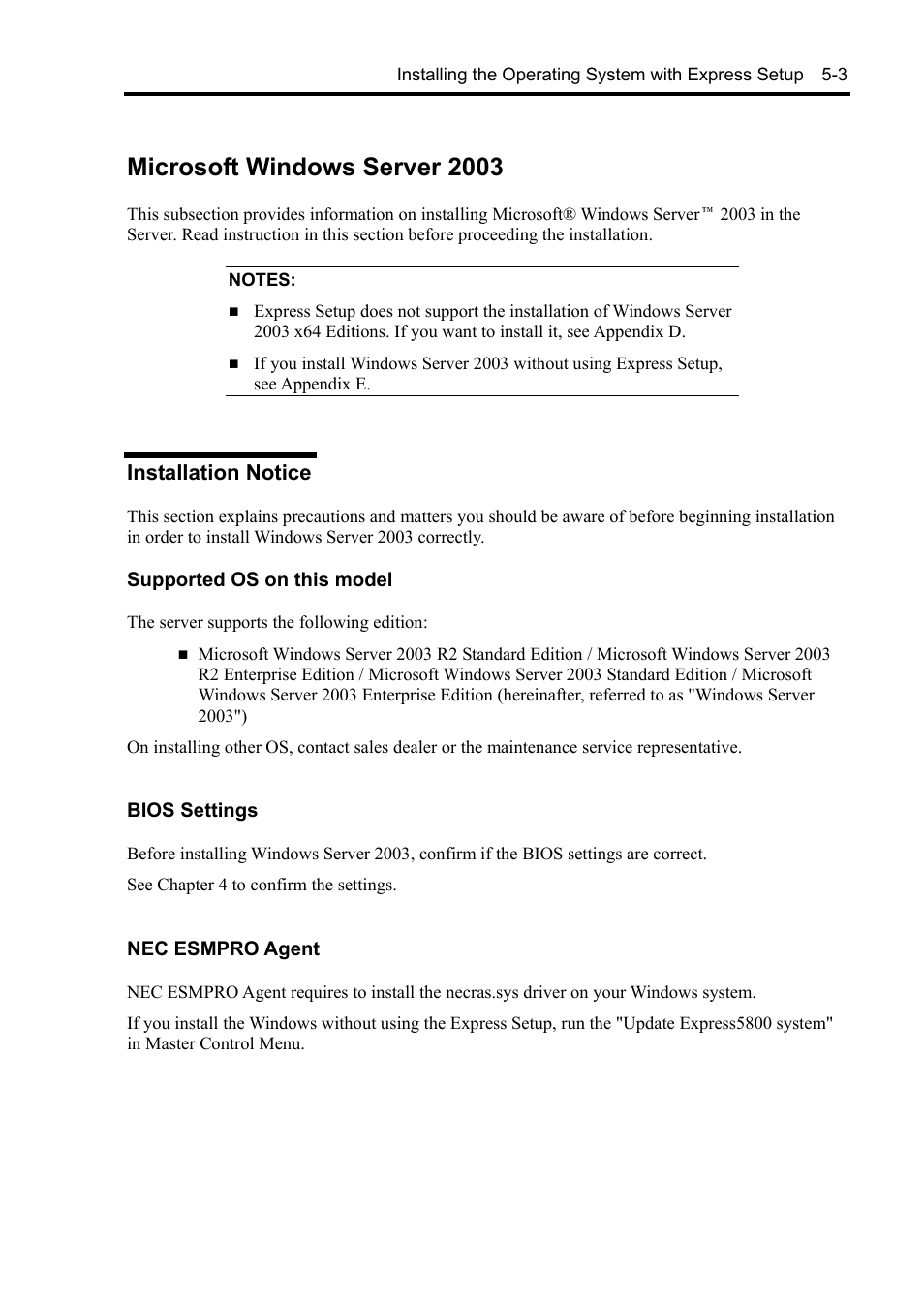 Installing the Operating System with Express Setup 5-3

Microsoft Windows Server 2003

This subsection provides information on installing Microsoft® Windows Server™ 2003 in the Server. Read instruction in this section before proceeding the installation.

NOTES:

■ Express Setup does not support the installation of Windows Server 2003 x64 Editions. If you want to install it, see Appendix D.

■ If you install Windows Server 2003 without using Express Setup, see Appendix E.

Installation Notice

This section explains precautions and matters you should be aware of before beginning installation in order to install Windows Server 2003 correctly.

Supported OS on this model

The server supports the following edition:

■ Microsoft Windows Server 2003 R2 Standard Edition / Microsoft Windows Server 2003 R2 Enterprise Edition / Microsoft Windows Server 2003 Standard Edition / Microsoft Windows Server 2003 Enterprise Edition (hereinafter, referred to as "Windows Server 2003")

On installing other OS, contact sales dealer or the maintenance service representative.

BIOS Settings

Before installing Windows Server 2003, confirm if the BIOS settings are correct.

See Chapter 4 to confirm the settings.

NEC ESMPRO Agent

NEC ESMPRO Agent requires to install the necras.sys driver on your Windows system.

If you install the Windows without using the Express Setup, run the "Update Express5800 system" in Master Control Menu.